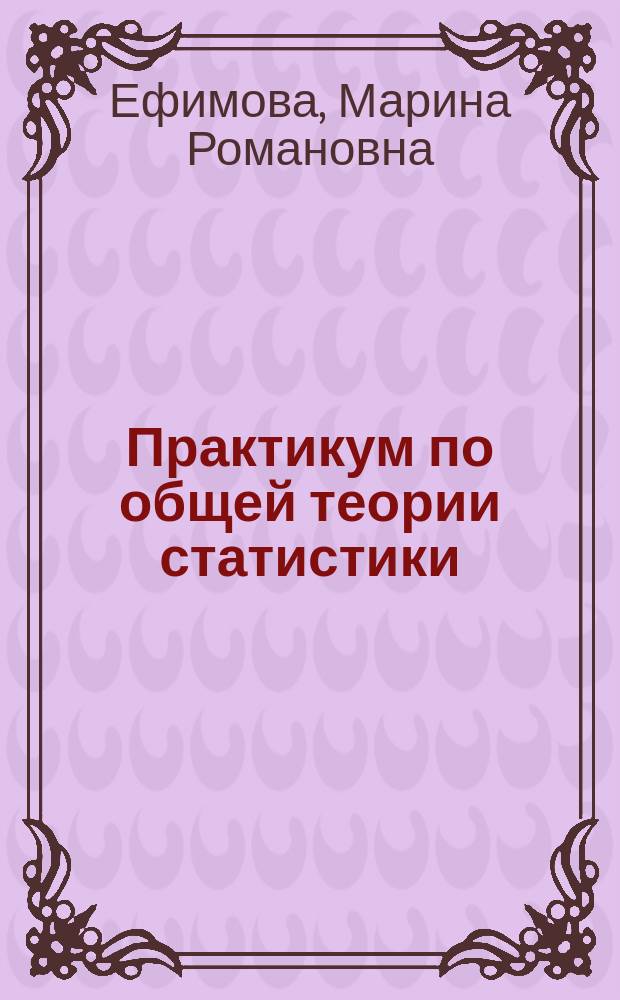 Ефимова, Марина Романовна

Практикум по общей теории статистики